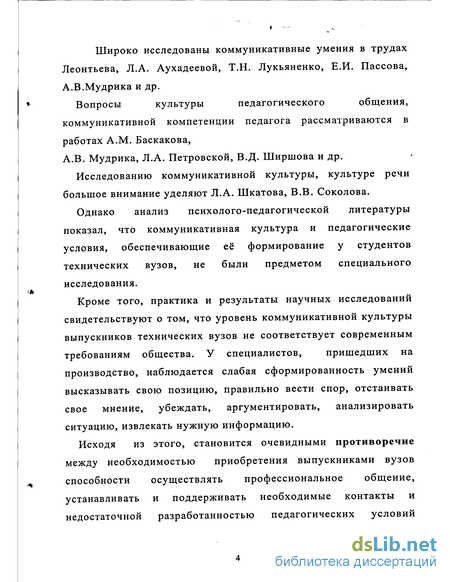 Широко исследованы коммуникативные умения в трудах Леонтьева, Л.А. Аухадеевой, Т.Н. Лукьяненко, Е.И. Пассова, А.В.Мудрика и др.

Вопросы культуры педагогического общения, коммуникативной компетенции педагога рассматриваются в работах А.М. Баскакова,
А.В. Мудрика, Л.А. Петровской, В.Д. Ширшова и др.

Исследованию коммуникативной культуры, культуре речи большое внимание уделяют Л.А. Шкатова, В.В. Соколова.

Однако анализ психолого-педагогической литературы показал, что коммуникативная культура и педагогические условия, обеспечивающие её формирование у студентов технических вузов, не были предметом специального исследования.

Кроме того, практика и результаты научных исследований свидетельствуют о том, что уровень коммуникативной культуры выпускников технических вузов не соответствует современным требованиям общества. У специалистов, пришедших на производство, наблюдается слабая сформированность умений высказывать свою позицию, правильно вести спор, отстаивать свое мнение, убеждать, аргументировать, анализировать ситуацию, извлекать нужную информацию.

Исходя из этого, становится очевидными противоречие между необходимостью приобретения выпускниками вузов способности осуществлять профессиональное общение, устанавливать и поддерживать необходимые контакты и недостаточной разработанностью педагогических условий

4

dsLib.net
библиотека диссертаций